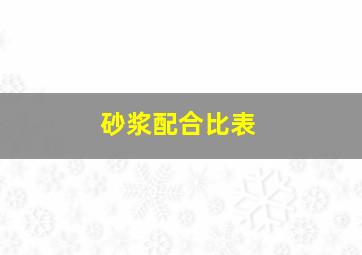 砂浆配合比表